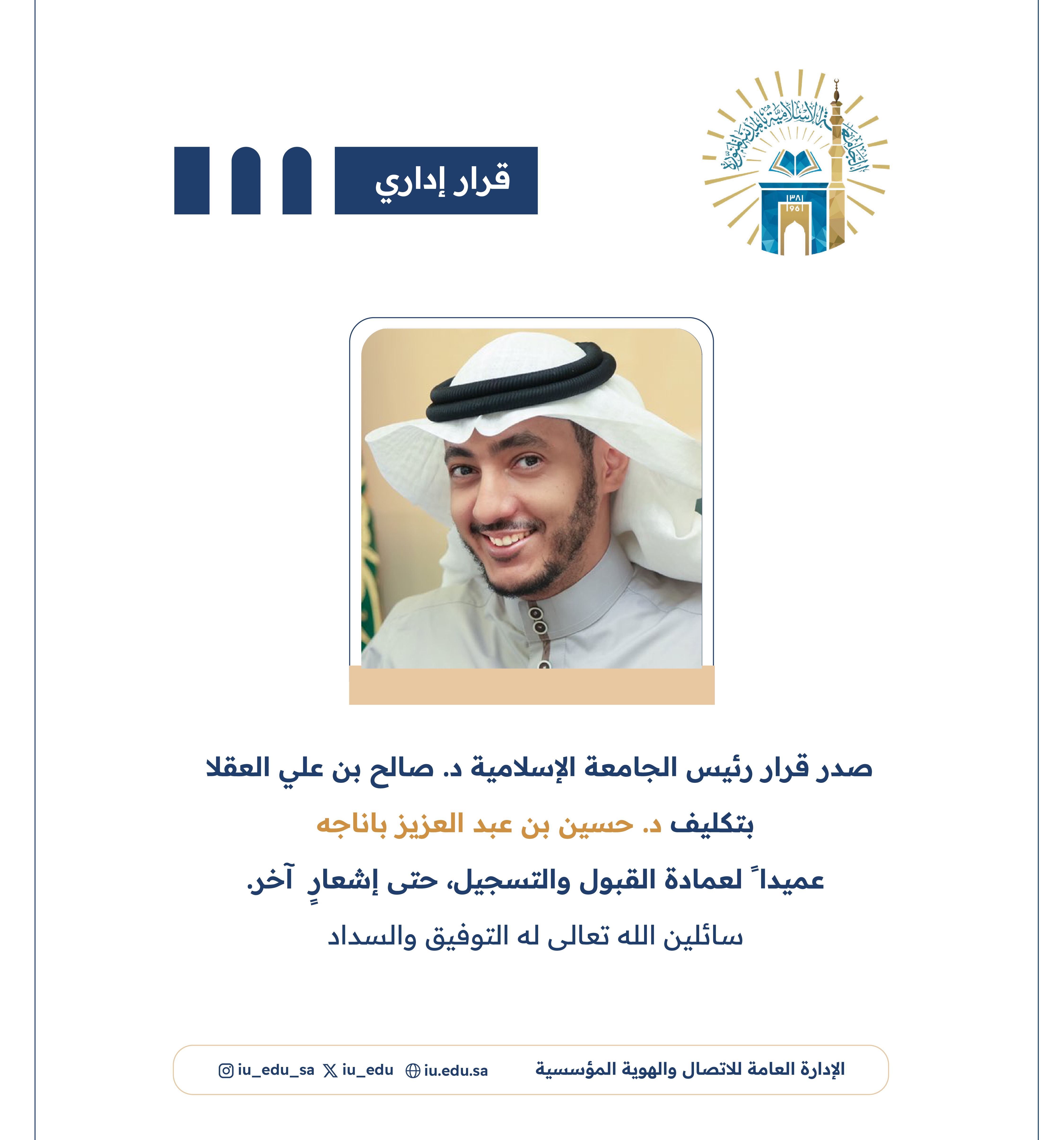 الجامعة الإسلامية بالمدينة المنورة
١٣٨١
1961

قرار إداري

صدر قرار رئيس الجامعة الإسلامية د. صالح بن علي العقلا

بتكليف د. حسين بن عبد العزيز باناجه

عميداً لعمادة القبول والتسجيل، حتى إشعارٍ آخر.

سائلين الله تعالى له التوفيق والسداد

الإدارة العامة للاتصال والهوية المؤسسية iu.edu.sa iu_edu iu_edu_sa